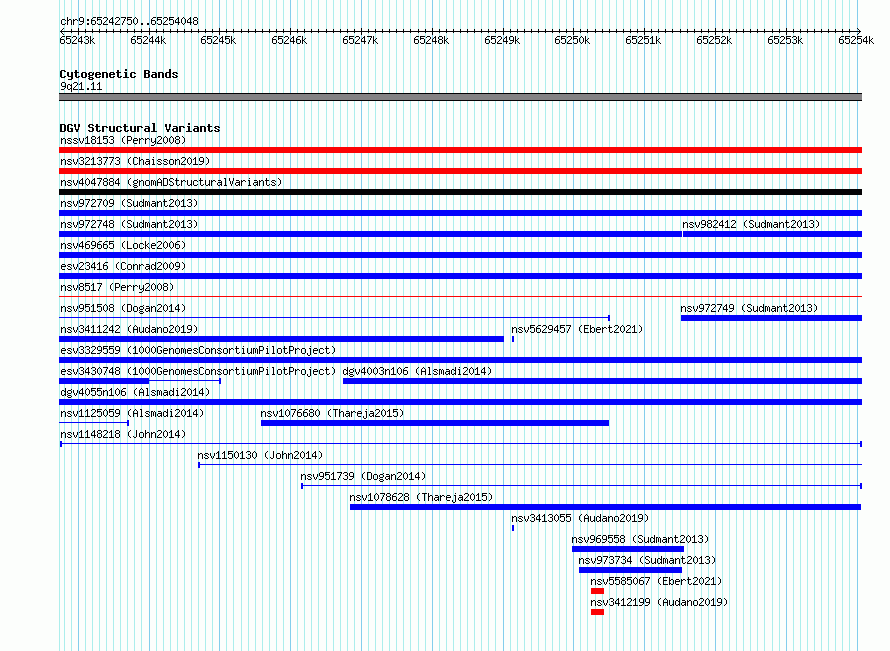 chr9:65242750..65254048

65243k 65244k 65245k 65246k 65247k 65248k 65249k 65250k 65251k 65252k 65253k 65254k

Cytogenetic Bands
9q21.11

DGV Structural Variants
nssv18153 (Perry2008)
nsv3213773 (Chaisson2019)
nsv4047884 (gnomADStructuralVariants)
nsv972709 (Sudmant2013)
nsv972748 (Sudmant2013)
nsv982412 (Sudmant2013)
nsv469665 (Locke2006)
esv23416 (Conrad2009)
nsv8517 (Perry2008)
nsv951508 (Dogan2014)
nsv972749 (Sudmant2013)
nsv3411242 (Audano2019)
nsv5629457 (Ebert2021)
esv3329559 (1000GenomesConsortiumPilotProject)
esv3430748 (1000GenomesConsortiumPilotProject)
dgv4003n106 (Alsmadi2014)
dgv4055n106 (Alsmadi2014)
nsv1125059 (Alsmadi2014)
nsv1076680 (Thareja2015)
nsv1148218 (John2014)
nsv1150130 (John2014)
nsv951739 (Dogan2014)
nsv1078628 (Thareja2015)
nsv3413055 (Audano2019)
nsv969558 (Sudmant2013)
nsv973734 (Sudmant2013)
nsv5585067 (Ebert2021)
nsv3412199 (Audano2019)